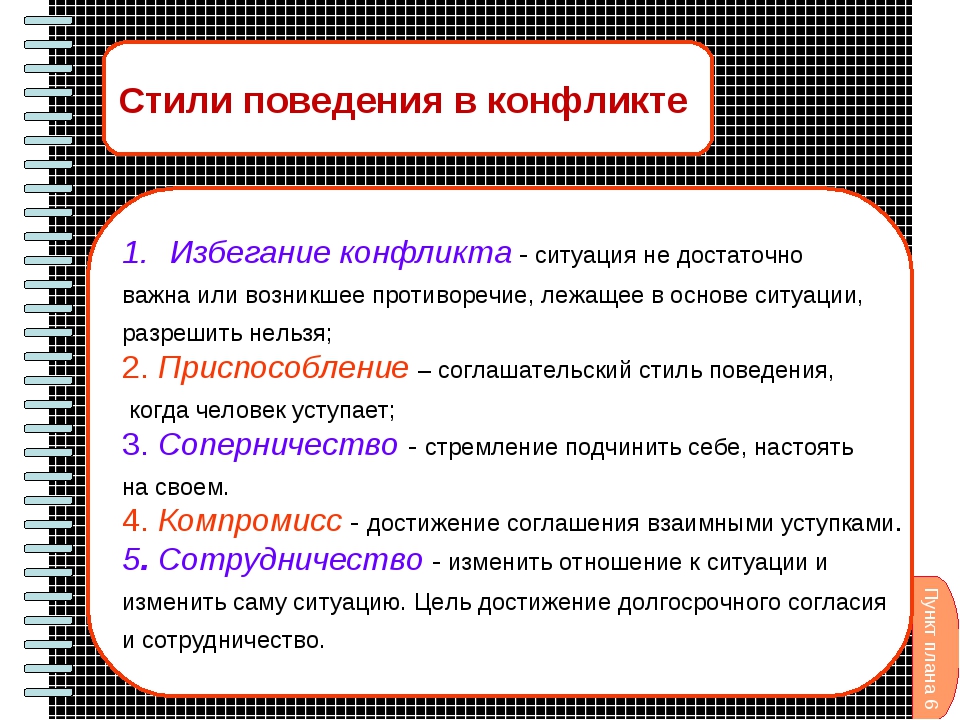 Стили поведения в конфликте

1. Избегание конфликта - ситуация не достаточно важна или возникшее противоречие, лежащее в основе ситуации, разрешить нельзя;
2. Приспособление – соглашательский стиль поведения, когда человек уступает;
3. Соперничество - стремление подчинить себе, настоять на своем.
4. Компромисс - достижение соглашения взаимными уступками.
5. Сотрудничество - изменить отношение к ситуации и изменить саму ситуацию. Цель достижение долгосрочного согласия и сотрудничество.

Пункт плана 6